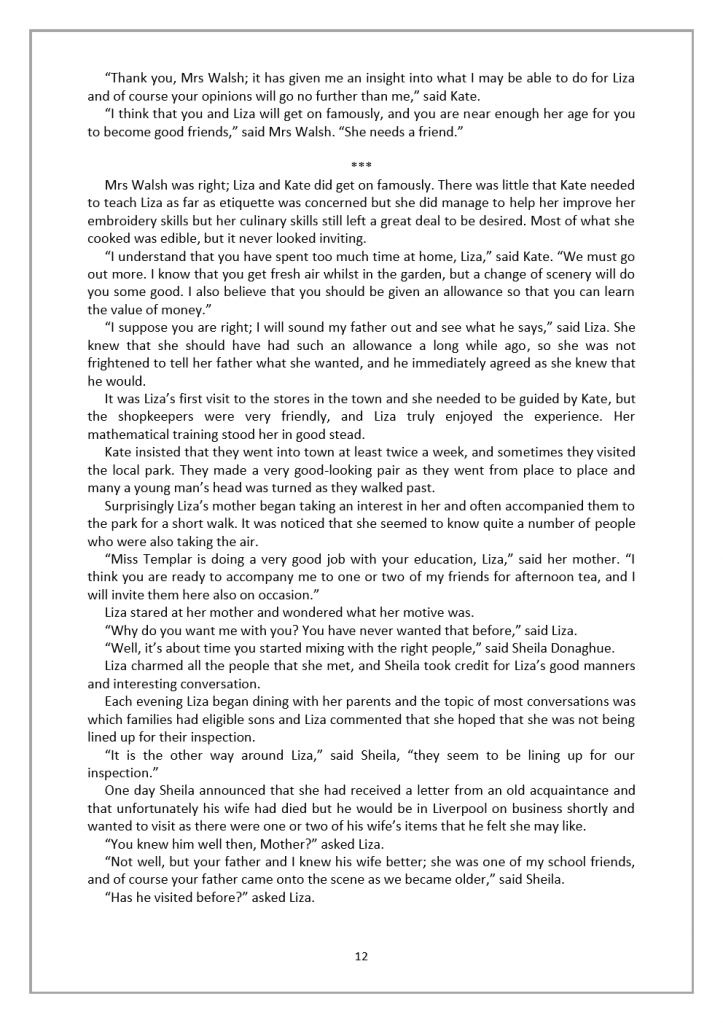 “Thank you, Mrs Walsh; it has given me an insight into what I may be able to do for Liza and of course your opinions will go no further than me,” said Kate.

“I think that you and Liza will get on famously, and you are near enough her age for you to become good friends,” said Mrs Walsh. “She needs a friend.”

***

Mrs Walsh was right; Liza and Kate did get on famously. There was little that Kate needed to teach Liza as far as etiquette was concerned but she did manage to help her improve her embroidery skills but her culinary skills still left a great deal to be desired. Most of what she cooked was edible, but it never looked inviting.

“I understand that you have spent too much time at home, Liza,” said Kate. “We must go out more. I know that you get fresh air whilst in the garden, but a change of scenery will do you some good. I also believe that you should be given an allowance so that you can learn the value of money.”

“I suppose you are right; I will sound my father out and see what he says,” said Liza. She knew that she should have had such an allowance a long while ago, so she was not frightened to tell her father what she wanted, and he immediately agreed as she knew that he would.

It was Liza’s first visit to the stores in the town and she needed to be guided by Kate, but the shopkeepers were very friendly, and Liza truly enjoyed the experience. Her mathematical training stood her in good stead.

Kate insisted that they went into town at least twice a week, and sometimes they visited the local park. They made a very good-looking pair as they went from place to place and many a young man’s head was turned as they walked past.

Surprisingly Liza’s mother began taking an interest in her and often accompanied them to the park for a short walk. It was noticed that she seemed to know quite a number of people who were also taking the air.

“Miss Templar is doing a very good job with your education, Liza,” said her mother. “I think you are ready to accompany me to one or two of my friends for afternoon tea, and I will invite them here also on occasion.”

Liza stared at her mother and wondered what her motive was.

“Why do you want me with you? You have never wanted that before,” said Liza.

“Well, it’s about time you started mixing with the right people,” said Sheila Donaghue.

Liza charmed all the people that she met, and Sheila took credit for Liza’s good manners and interesting conversation.

Each evening Liza began dining with her parents and the topic of most conversations was which families had eligible sons and Liza commented that she hoped that she was not being lined up for their inspection.

“It is the other way around Liza,” said Sheila, “they seem to be lining up for our inspection.”

One day Sheila announced that she had received a letter from an old acquaintance and that unfortunately his wife had died but he would be in Liverpool on business shortly and wanted to visit as there were one or two of his wife’s items that he felt she may like.

“You knew him well then, Mother?” asked Liza.

“Not well, but your father and I knew his wife better; she was one of my school friends, and of course your father came onto the scene as we became older,” said Sheila.

“Has he visited before?” asked Liza.

12